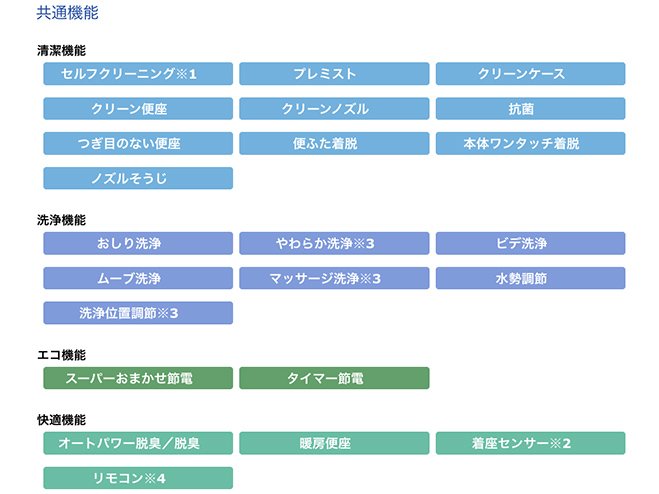 共通機能

清潔機能

セルフクリーニング※1

プレミスト

クリーンケース

クリーン便座

クリーンノズル

抗菌

つぎ目のない便座

便ふた着脱

本体ワンタッチ着脱

ノズルそうじ

洗浄機能

おしり洗浄

やわらか洗浄※3

ビデ洗浄

ムーブ洗浄

マッサージ洗浄※3

水勢調節

洗浄位置調節※3

エコ機能

スーパーおまかせ節電

タイマー節電

快適機能

オートパワー脱臭／脱臭

暖房便座

着座センサー※2

リモコン※4